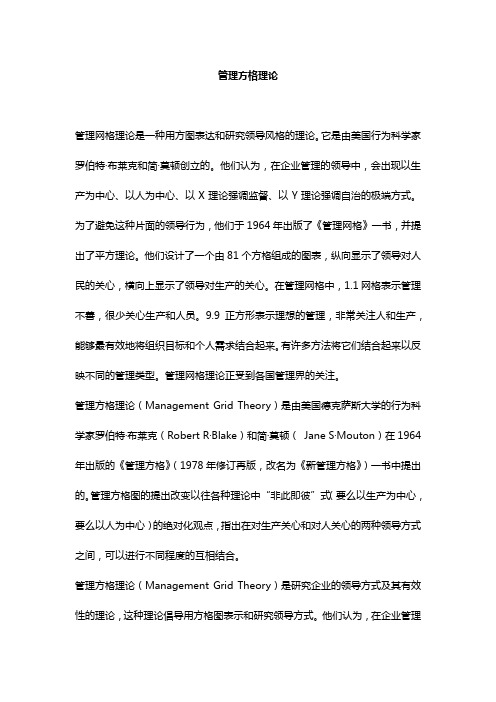 管理方格理论

管理网格理论是一种用方图表达和研究领导风格的理论。它是由美国行为科学家罗伯特·布莱克和简·莫顿创立的。他们认为，在企业管理的领导中，会出现以生产为中心、以人为中心、以 X 理论强调监督、以 Y 理论强调自治的极端方式。为了避免这种片面的领导行为，他们于 1964 年出版了《管理网格》一书，并提出了平方理论。他们设计了一个由 81 个方格组成的图表，纵向显示了领导对人民的关心，横向上显示了领导对生产的关心。在管理网格中，1.1 网格表示管理不善，很少关心生产和人员。9.9 正方形表示理想的管理，非常关注人和生产，能够最有效地将组织目标和个人需求结合起来。有许多方法将它们结合起来以反映不同的管理类型。管理网格理论正受到各国管理界的关注。

管理方格理论（Management Grid Theory）是由美国德克萨斯大学的行为科学家罗伯特·布莱克（Robert R·Blake）和简·莫顿（ Jane S·Mouton）在 1964 年出版的《管理方格》（1978 年修订再版，改名为《新管理方格》）一书中提出的。管理方格图的提出改变以往各种理论中“非此即彼”式(要么以生产为中心，要么以人为中心)的绝对化观点，指出在对生产关心和对人关心的两种领导方式之间，可以进行不同程度的互相结合。

管理方格理论（Management Grid Theory）是研究企业的领导方式及其有效性的理论，这种理论倡导用方格图表示和研究领导方式。他们认为，在企业管理